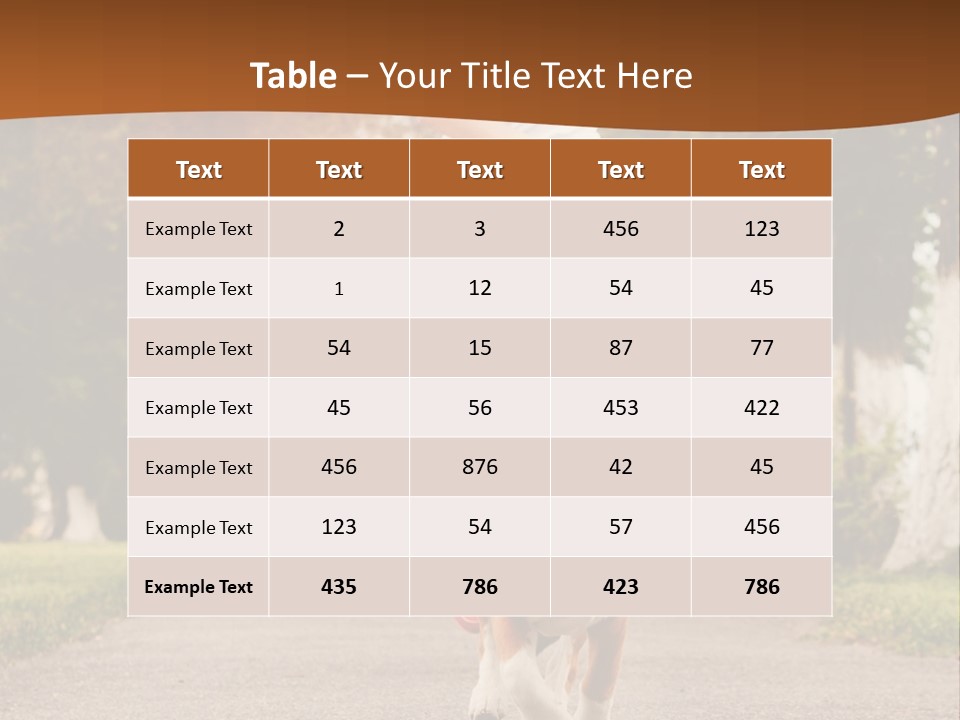 Table – Your Title Text Here

| Text | Text | Text | Text | Text |
|---|---|---|---|---|
| Example Text | 2 | 3 | 456 | 123 |
| Example Text | 1 | 12 | 54 | 45 |
| Example Text | 54 | 15 | 87 | 77 |
| Example Text | 45 | 56 | 453 | 422 |
| Example Text | 456 | 876 | 42 | 45 |
| Example Text | 123 | 54 | 57 | 456 |
| Example Text | 435 | 786 | 423 | 786 |